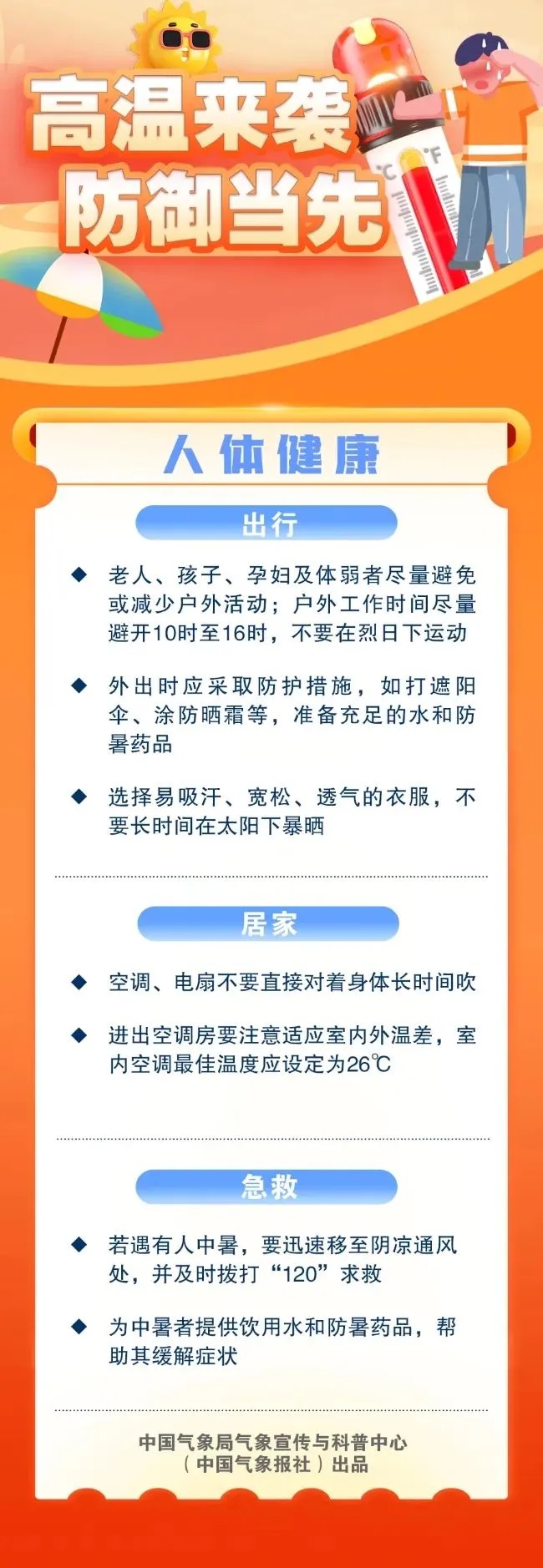 高温来袭
防御当先

°C °F

人体健康

出行

◆ 老人、孩子、孕妇及体弱者尽量避免或减少户外活动；户外工作时间尽量避开10时至16时，不要在烈日下运动

◆ 外出时应采取防护措施，如打遮阳伞、涂防晒霜等，准备充足的水和防暑药品

◆ 选择易吸汗、宽松、透气的衣服，不要长时间在太阳下暴晒

居家

◆ 空调、电扇不要直接对着身体长时间吹

◆ 进出空调房要注意适应室内外温差，室内空调最佳温度应设定为26℃

急救

◆ 若遇有人中暑，要迅速移至阴凉通风处，并及时拨打“120”求救

◆ 为中暑者提供饮用水和防暑药品，帮助其缓解症状

中国气象局气象宣传与科普中心
（中国气象报社）出品